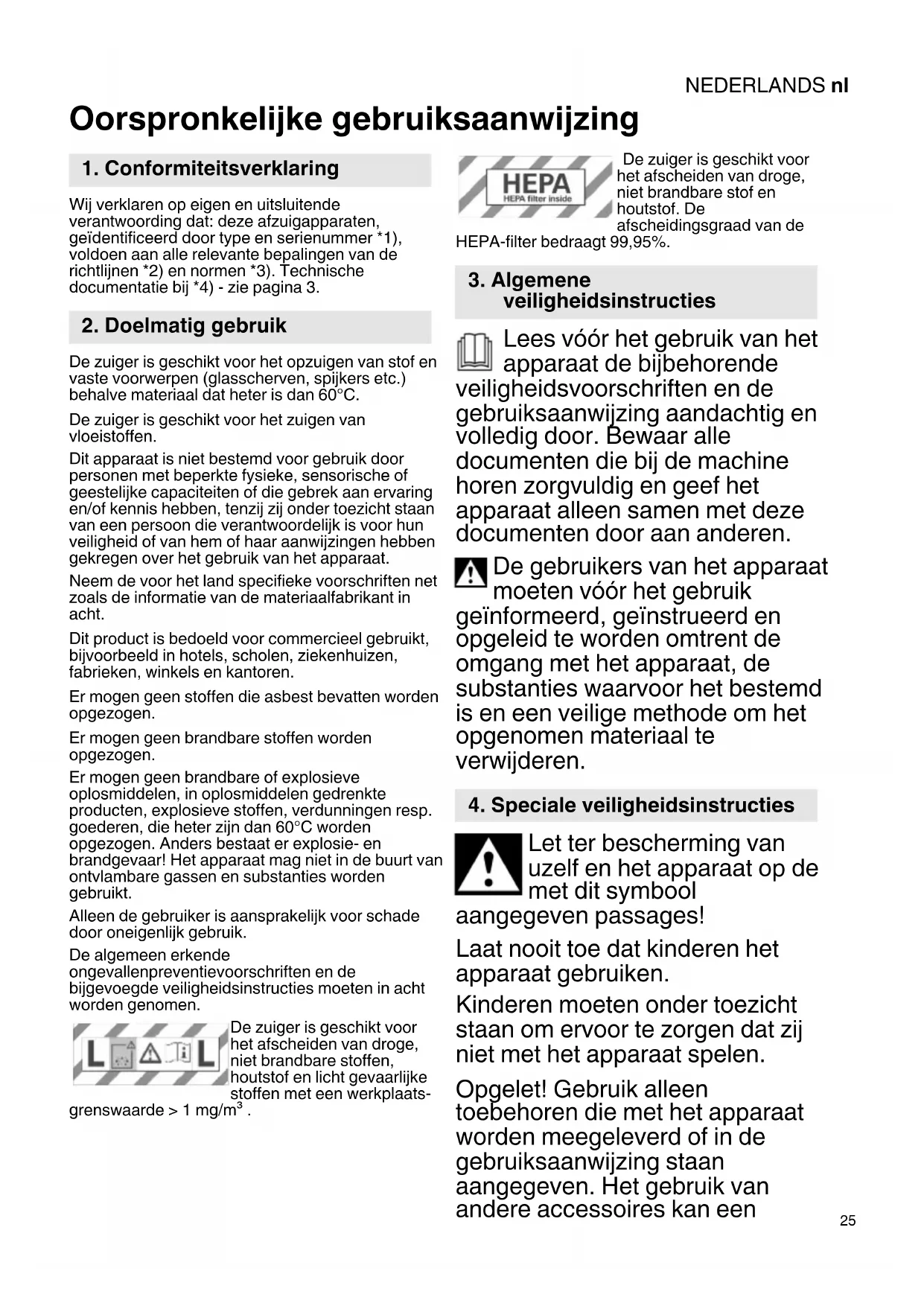 NEDERLANDS nl

Oorspronkelijke gebruiksaanwijzing

1. Conformiteitsverklaring

Wij verklaren op eigen en uitsluitende verantwoording dat: deze afzuigapparaten, geïdentificeerd door type en serienummer *1), voldoen aan alle relevante bepalingen van de richtlijnen *2) en normen *3). Technische documentatie bij *4) - zie pagina 3.

2. Doelmatig gebruik

De zuiger is geschikt voor het opzuigen van stof en vaste voorwerpen (glasscherven, spijkers etc.) behalve materiaal dat heter is dan 60°C.

De zuiger is geschikt voor het zuigen van vloeistoffen.

Dit apparaat is niet bestemd voor gebruik door personen met beperkte fysieke, sensorische of geestelijke capaciteiten of die gebrek aan ervaring en/of kennis hebben, tenzij zij onder toezicht staan van een persoon die verantwoordelijk is voor hun veiligheid of van hem of haar aanwijzingen hebben gekregen over het gebruik van het apparaat.

Neem de voor het land specifieke voorschriften net zoals de informatie van de materiaalfabrikant in acht.

Dit product is bedoeld voor commercieel gebruikt, bijvoorbeeld in hotels, scholen, ziekenhuizen, fabrieken, winkels en kantoren.

Er mogen geen stoffen die asbest bevatten worden opgezogen.

Er mogen geen brandbare stoffen worden opgezogen.

Er mogen geen brandbare of explosieve oplosmiddelen, in oplosmiddelen gedrenkte producten, explosieve stoffen, verdunningen resp. goederen, die heter zijn dan 60°C worden opgezogen. Anders bestaat er explosie- en brandgevaar! Het apparaat mag niet in de buurt van ontvlambare gassen en substanties worden gebruikt.

Alleen de gebruiker is aansprakelijk voor schade door oneigenlijk gebruik.

De algemeen erkende ongevallenpreventievoorschriften en de bijgevoegde veiligheidsinstructies moeten in acht worden genomen.

L L De zuiger is geschikt voor het afscheiden van droge, niet brandbare stoffen, houtstof en licht gevaarlijke stoffen met een werkplaatsgrenswaarde > 1 mg/m$^3$ .

HEPA HEPA filter inside De zuiger is geschikt voor het afscheiden van droge, niet brandbare stof en houtstof. De afscheidingsgraad van de HEPA-filter bedraagt 99,95%.

3. Algemene veiligheidsinstructies

Lees vóór het gebruik van het apparaat de bijbehorende veiligheidsvoorschriften en de gebruiksaanwijzing aandachtig en volledig door. Bewaar alle documenten die bij de machine horen zorgvuldig en geef het apparaat alleen samen met deze documenten door aan anderen.

De gebruikers van het apparaat moeten vóór het gebruik geïnformeerd, geïnstrueerd en opgeleid te worden omtrent de omgang met het apparaat, de substanties waarvoor het bestemd is en een veilige methode om het opgenomen materiaal te verwijderen.

4. Speciale veiligheidsinstructies

Let ter bescherming van uzelf en het apparaat op de met dit symbool aangegeven passages!

Laat nooit toe dat kinderen het apparaat gebruiken.

Kinderen moeten onder toezicht staan om ervoor te zorgen dat zij niet met het apparaat spelen.

Opgelet! Gebruik alleen toebehoren die met het apparaat worden meegeleverd of in de gebruiksaanwijzing staan aangegeven. Het gebruik van andere accessoires kan een

25